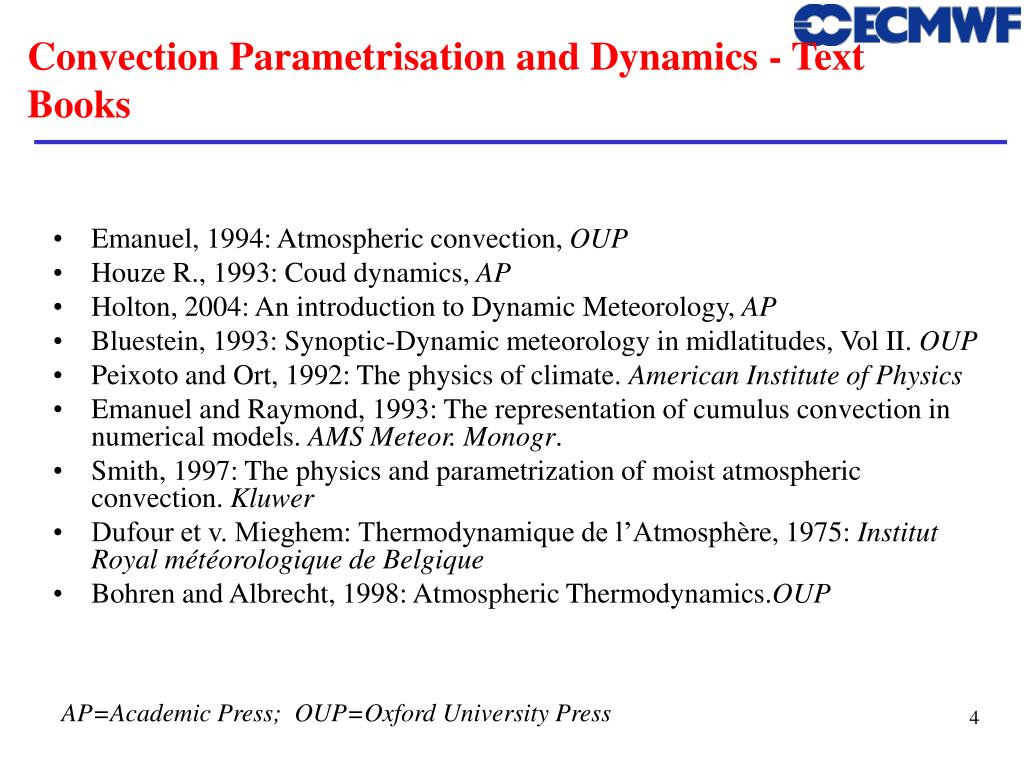 ECMWF

Convection Parametrisation and Dynamics - Text Books

• Emanuel, 1994: Atmospheric convection, OUP
• Houze R., 1993: Coud dynamics, AP
• Holton, 2004: An introduction to Dynamic Meteorology, AP
• Bluestein, 1993: Synoptic-Dynamic meteorology in midlatitudes, Vol II. OUP
• Peixoto and Ort, 1992: The physics of climate. American Institute of Physics
• Emanuel and Raymond, 1993: The representation of cumulus convection in numerical models. AMS Meteor. Monogr.
• Smith, 1997: The physics and parametrization of moist atmospheric convection. Kluwer
• Dufour et v. Mieghem: Thermodynamique de l'Atmosphère, 1975: Institut Royal météorologique de Belgique
• Bohren and Albrecht, 1998: Atmospheric Thermodynamics.OUP

AP=Academic Press; OUP=Oxford University Press

4